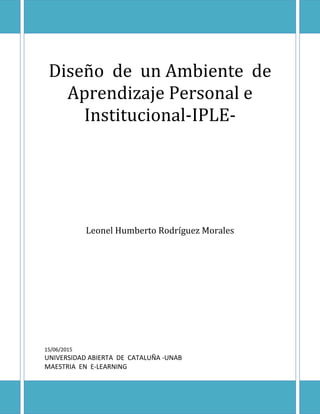 Diseño de un Ambiente de Aprendizaje Personal e Institucional-IPLE-

Leonel Humberto Rodríguez Morales

15/06/2015
UNIVERSIDAD ABIERTA DE CATALUÑA -UNAB
MAESTRIA EN E-LEARNING